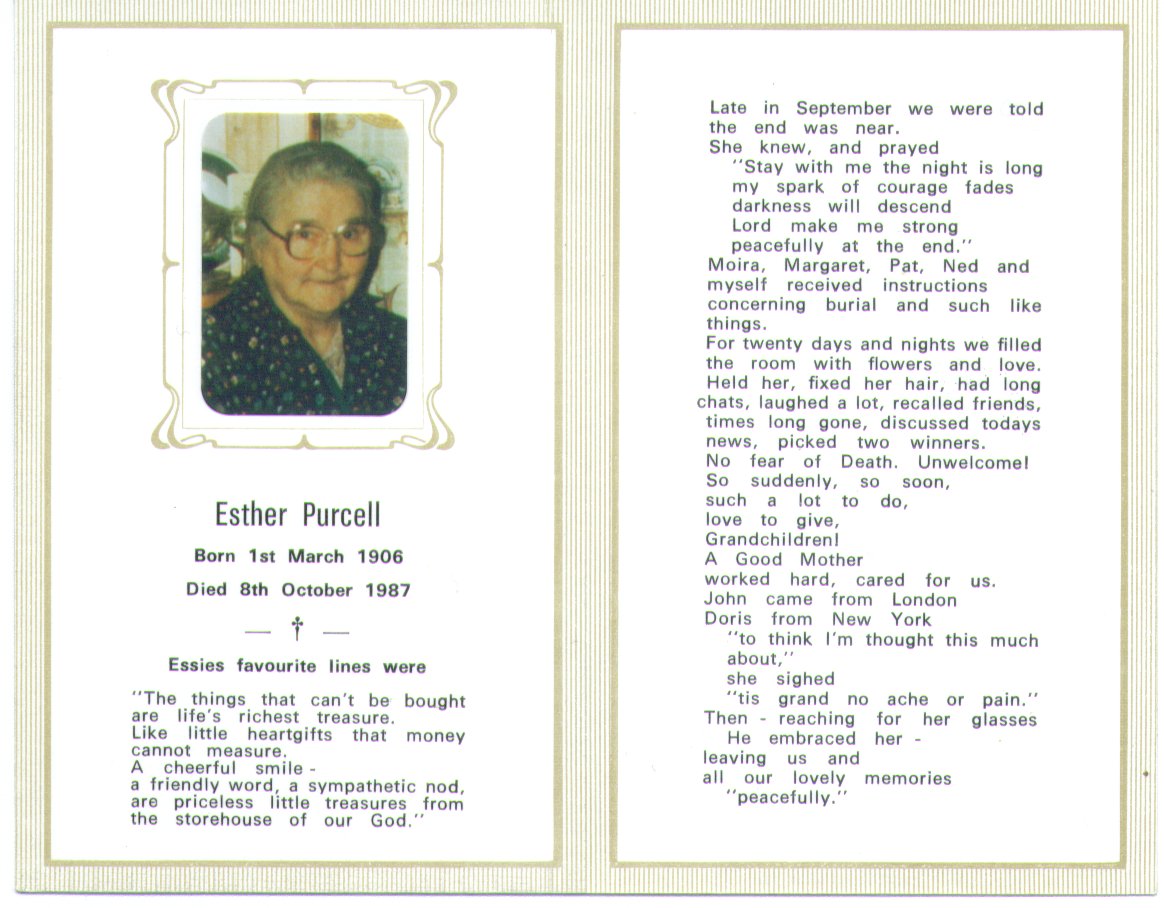 Esther Purcell

Born 1st March 1906

Died 8th October 1987

— † —

Essies favourite lines were

"The things that can't be bought are life's richest treasure.
Like little heartgifts that money cannot measure.
A cheerful smile -
a friendly word, a sympathetic nod, are priceless little treasures from the storehouse of our God."

Late in September we were told the end was near.
She knew, and prayed
"Stay with me the night is long
my spark of courage fades
darkness will descend
Lord make me strong
peacefully at the end."
Moira, Margaret, Pat, Ned and myself received instructions concerning burial and such like things.
For twenty days and nights we filled the room with flowers and love.
Held her, fixed her hair, had long chats, laughed a lot, recalled friends, times long gone, discussed todays news, picked two winners.
No fear of Death. Unwelcome!
So suddenly, so soon,
such a lot to do,
love to give,
Grandchildren!
A Good Mother
worked hard, cared for us.
John came from London
Doris from New York
"to think I'm thought this much about,"
she sighed
"tis grand no ache or pain."
Then - reaching for her glasses
He embraced her -
leaving us and
all our lovely memories
"peacefully."